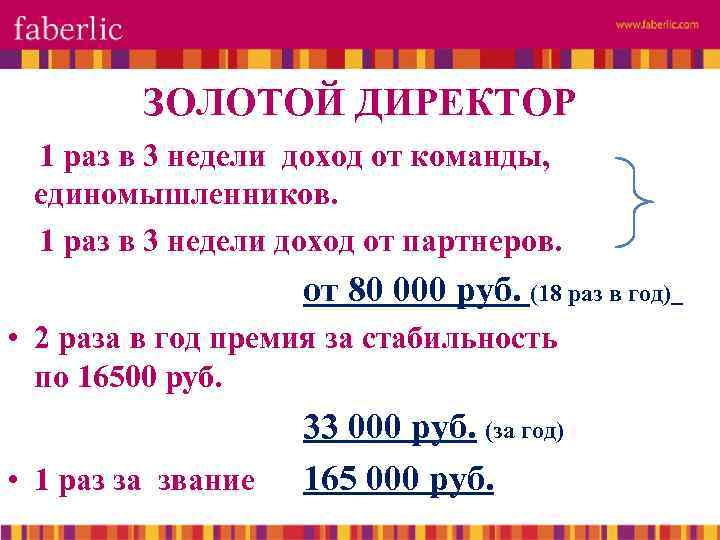 faberlic

www.faberlic.com

ЗОЛОТОЙ ДИРЕКТОР

1 раз в 3 недели доход от команды, единомышленников.

1 раз в 3 недели доход от партнеров.

от 80 000 руб. (18 раз в год)

• 2 раза в год премия за стабильность по 16500 руб.

33 000 руб. (за год)

• 1 раз за звание 165 000 руб.